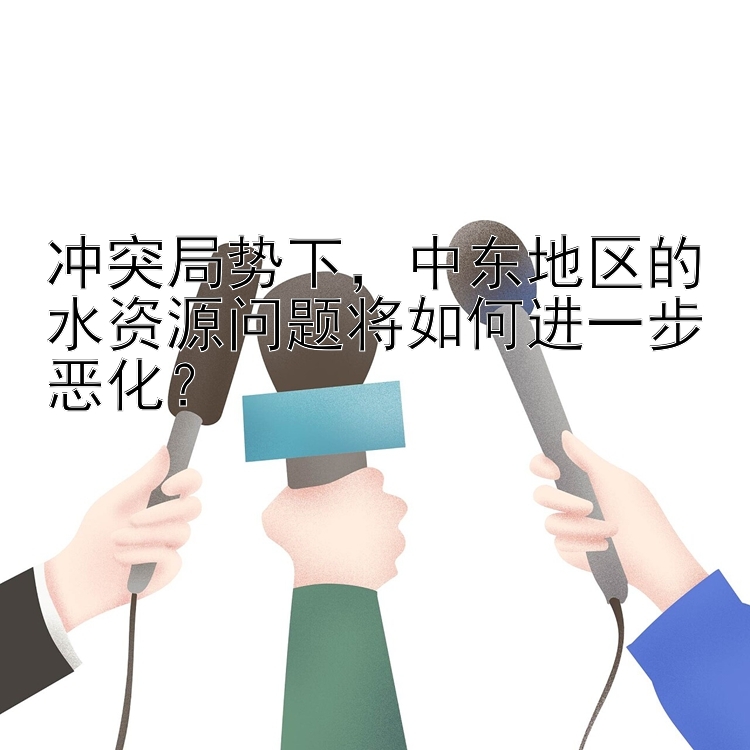 冲突局势下，中东地区的水资源问题将如何进一步恶化？